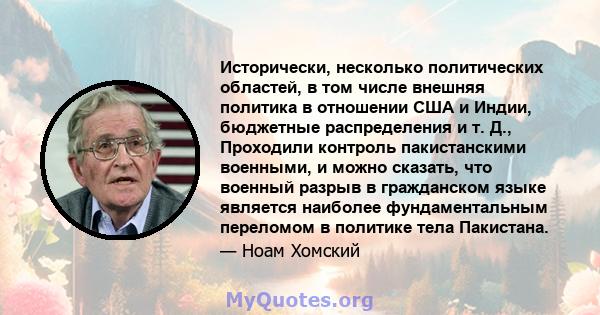 Исторически, несколько политических областей, в том числе внешняя политика в отношении США и Индии, бюджетные распределения и т. Д., Проходили контроль пакистанскими военными, и можно сказать, что военный разрыв в гражданском языке является наиболее фундаментальным переломом в политике тела Пакистана.
— Ноам Хомский

MyQuotes.org